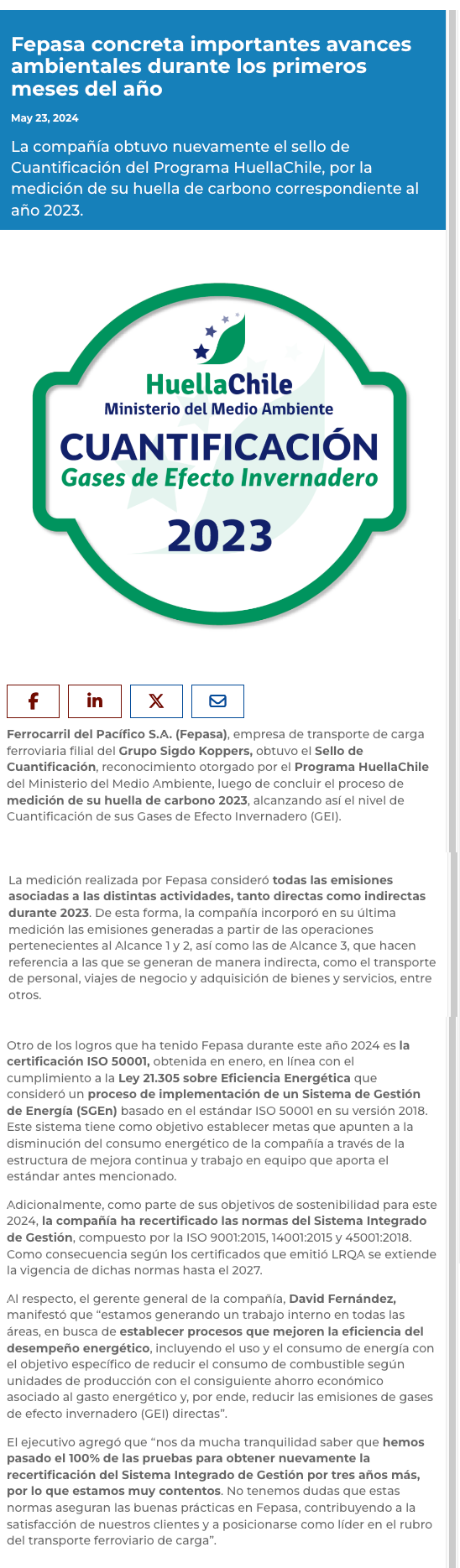 Fepasa concreta importantes avances ambientales durante los primeros meses del año

May 23, 2024

La compañía obtuvo nuevamente el sello de Cuantificación del Programa HuellaChile, por la medición de su huella de carbono correspondiente al año 2023.

HuellaChile
Ministerio del Medio Ambiente
CUANTIFICACIÓN
Gases de Efecto Invernadero
2023

Ferrocarril del Pacífico S.A. (Fepasa), empresa de transporte de carga ferroviaria filial del Grupo Sigdo Koppers, obtuvo el Sello de Cuantificación, reconocimiento otorgado por el Programa HuellaChile del Ministerio del Medio Ambiente, luego de concluir el proceso de medición de su huella de carbono 2023, alcanzando así el nivel de Cuantificación de sus Gases de Efecto Invernadero (GEI).

La medición realizada por Fepasa consideró todas las emisiones asociadas a las distintas actividades, tanto directas como indirectas durante 2023. De esta forma, la compañía incorporó en su última medición las emisiones generadas a partir de las operaciones pertenecientes al Alcance 1 y 2, así como las de Alcance 3, que hacen referencia a las que se generan de manera indirecta, como el transporte de personal, viajes de negocio y adquisición de bienes y servicios, entre otros.

Otro de los logros que ha tenido Fepasa durante este año 2024 es la certificación ISO 50001, obtenida en enero, en línea con el cumplimiento a la Ley 21.305 sobre Eficiencia Energética que consideró un proceso de implementación de un Sistema de Gestión de Energía (SGEn) basado en el estándar ISO 50001 en su versión 2018. Este sistema tiene como objetivo establecer metas que apunten a la disminución del consumo energético de la compañía a través de la estructura de mejora continua y trabajo en equipo que aporta el estándar antes mencionado.

Adicionalmente, como parte de sus objetivos de sostenibilidad para este 2024, la compañía ha recertificado las normas del Sistema Integrado de Gestión, compuesto por la ISO 9001:2015, 14001:2015 y 45001:2018. Como consecuencia según los certificados que emitió LRQA se extiende la vigencia de dichas normas hasta el 2027.

Al respecto, el gerente general de la compañía, David Fernández, manifestó que “estamos generando un trabajo interno en todas las áreas, en busca de establecer procesos que mejoren la eficiencia del desempeño energético, incluyendo el uso y el consumo de energía con el objetivo específico de reducir el consumo de combustible según unidades de producción con el consiguiente ahorro económico asociado al gasto energético y, por ende, reducir las emisiones de gases de efecto invernadero (GEI) directas”.

El ejecutivo agregó que “nos da mucha tranquilidad saber que hemos pasado el 100% de las pruebas para obtener nuevamente la recertificación del Sistema Integrado de Gestión por tres años más, por lo que estamos muy contentos. No tenemos dudas que estas normas aseguran las buenas prácticas en Fepasa, contribuyendo a la satisfacción de nuestros clientes y a posicionarse como líder en el rubro del transporte ferroviario de carga”.